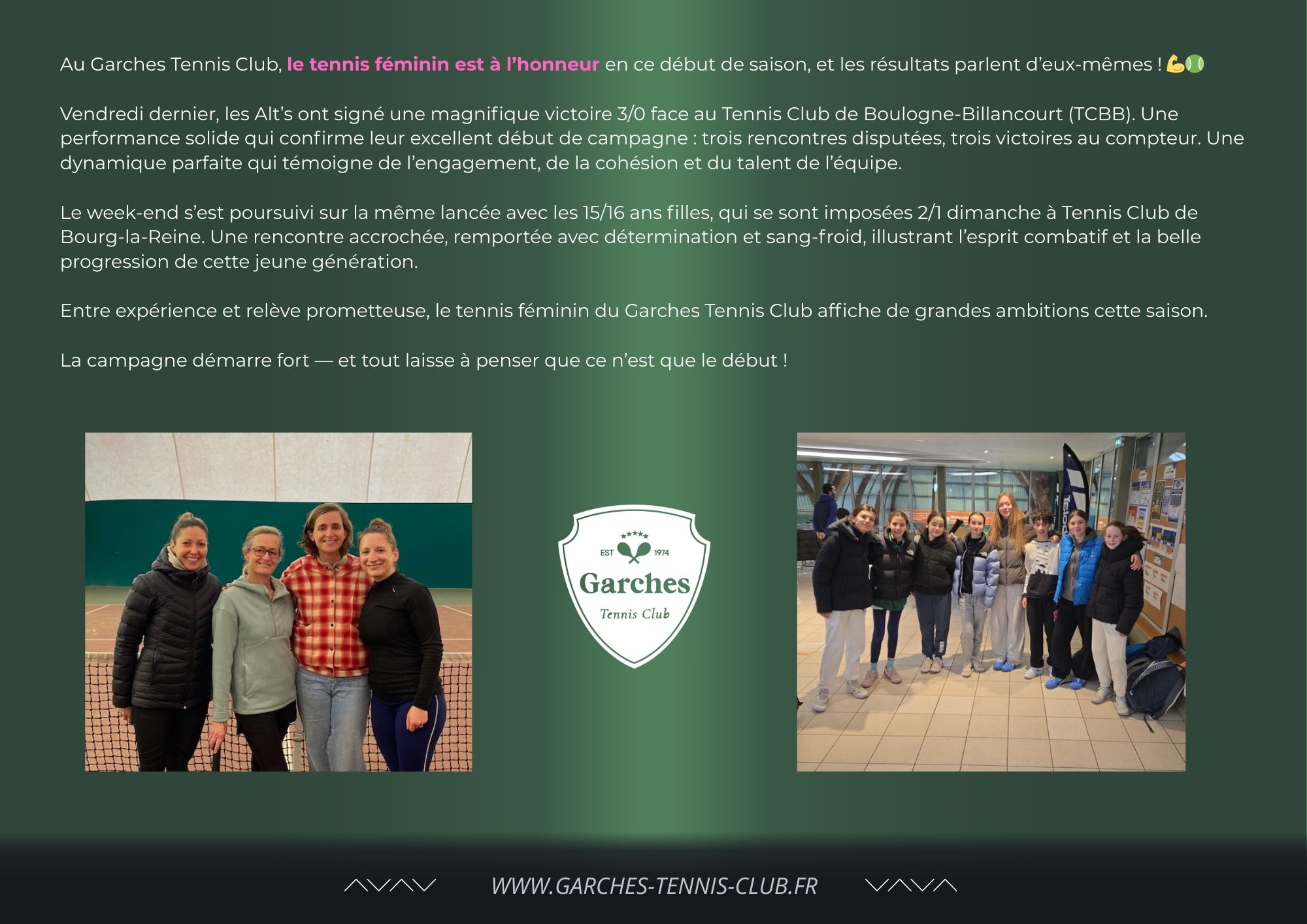 Au Garches Tennis Club, le tennis féminin est à l'honneur en ce début de saison, et les résultats parlent d'eux-mêmes ! 💪🎾

Vendredi dernier, les Alt's ont signé une magnifique victoire 3/0 face au Tennis Club de Boulogne-Billancourt (TCBB). Une performance solide qui confirme leur excellent début de campagne : trois rencontres disputées, trois victoires au compteur. Une dynamique parfaite qui témoigne de l'engagement, de la cohésion et du talent de l'équipe.

Le week-end s'est poursuivi sur la même lancée avec les 15/16 ans filles, qui se sont imposées 2/1 dimanche à Tennis Club de Bourg-la-Reine. Une rencontre accrochée, remportée avec détermination et sang-froid, illustrant l'esprit combatif et la belle progression de cette jeune génération.

Entre expérience et relève prometteuse, le tennis féminin du Garches Tennis Club affiche de grandes ambitions cette saison.

La campagne démarre fort — et tout laisse à penser que ce n'est que le début !

EST 1974
Garches
Tennis Club

WWW.GARCHES-TENNIS-CLUB.FR